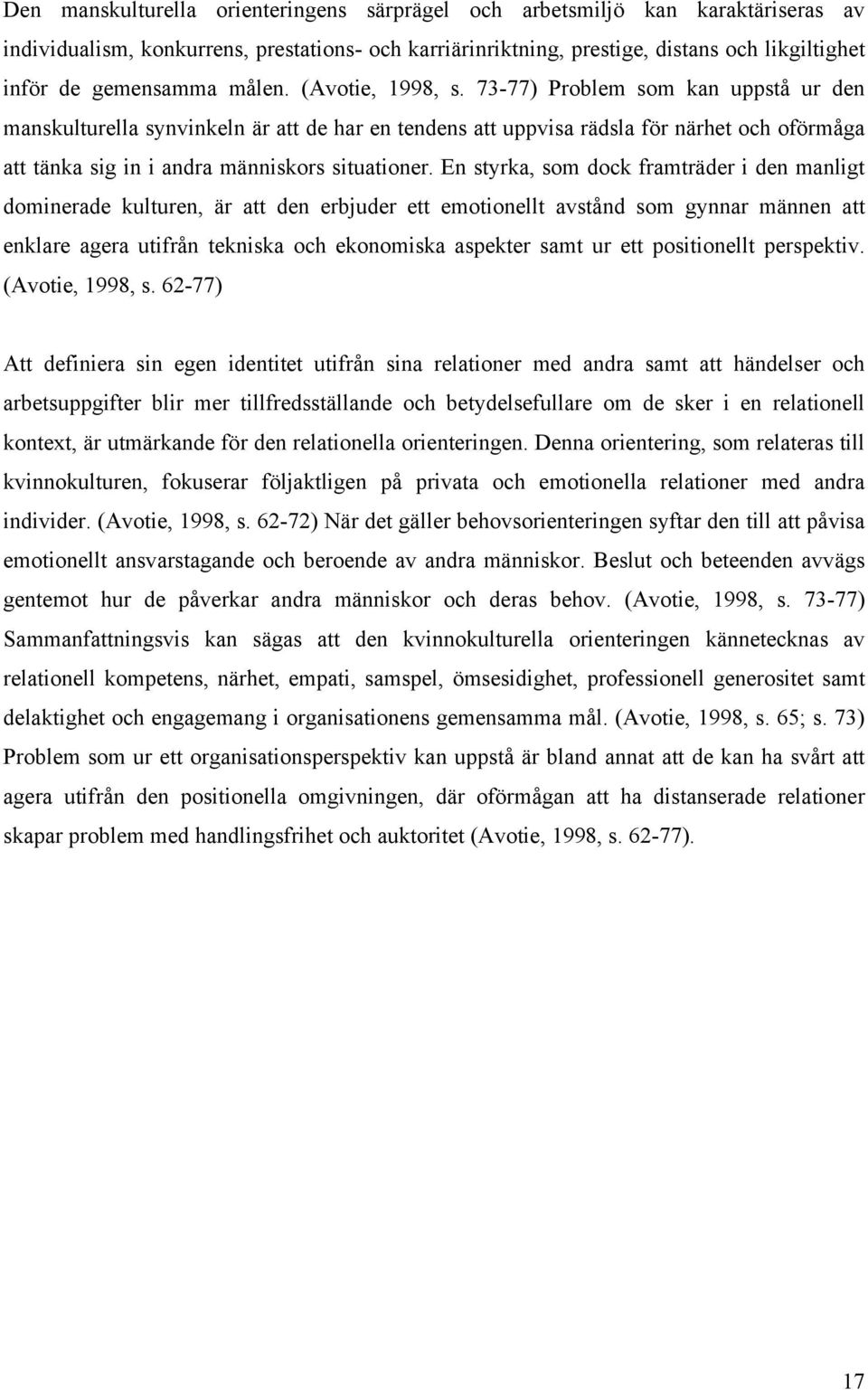 Den manskulturella orienteringens särprägel och arbetsmiljö kan karaktäriseras av individualism, konkurrens, prestations- och karriärinriktning, prestige, distans och likgiltighet inför de gemensamma målen. (Avotie, 1998, s. 73-77) Problem som kan uppstå ur den manskulturella synvinkeln är att de har en tendens att uppvisa rädsla för närhet och oförmåga att tänka sig in i andra människors situationer. En styrka, som dock framträder i den manligt dominerade kulturen, är att den erbjuder ett emotionellt avstånd som gynnar männen att enklare agera utifrån tekniska och ekonomiska aspekter samt ur ett positionellt perspektiv. (Avotie, 1998, s. 62-77)

Att definiera sin egen identitet utifrån sina relationer med andra samt att händelser och arbetsuppgifter blir mer tillfredsställande och betydelsefullare om de sker i en relationell kontext, är utmärkande för den relationella orienteringen. Denna orientering, som relateras till kvinnokulturen, fokuserar följaktligen på privata och emotionella relationer med andra individer. (Avotie, 1998, s. 62-72) När det gäller behovsorienteringen syftar den till att påvisa emotionellt ansvarstagande och beroende av andra människor. Beslut och beteenden avvägs gentemot hur de påverkar andra människor och deras behov. (Avotie, 1998, s. 73-77) Sammanfattningsvis kan sägas att den kvinnokulturella orienteringen kännetecknas av relationell kompetens, närhet, empati, samspel, ömsesidighet, professionell generositet samt delaktighet och engagemang i organisationens gemensamma mål. (Avotie, 1998, s. 65; s. 73) Problem som ur ett organisationsperspektiv kan uppstå är bland annat att de kan ha svårt att agera utifrån den positionella omgivningen, där oförmågan att ha distanserade relationer skapar problem med handlingsfrihet och auktoritet (Avotie, 1998, s. 62-77).

17